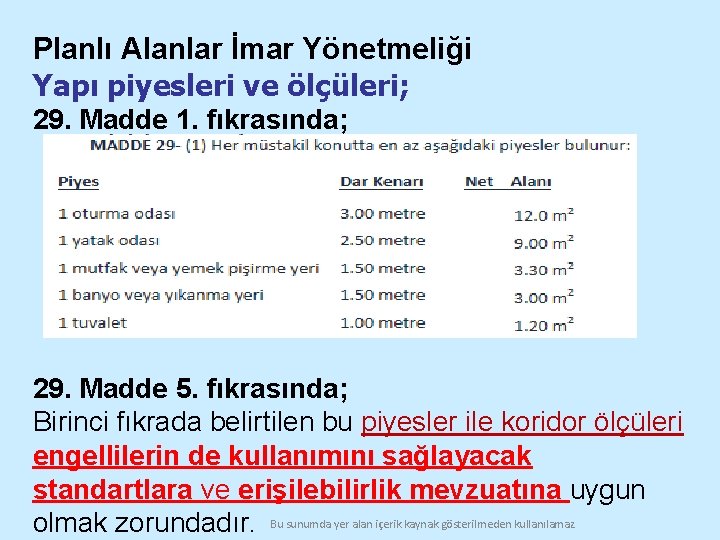 Planlı Alanlar İmar Yönetmeliği
Yapı piyesleri ve ölçüleri;
29. Madde 1. fıkrasında;

MADDE 29- (1) Her müstakil konutta en az aşağıdaki piyesler bulunur:

| Piyes | Dar Kenarı | Net Alanı |
|---|---|---|
| 1 oturma odası | 3.00 metre | 12.0 $m^2$ |
| 1 yatak odası | 2.50 metre | 9.00 $m^2$ |
| 1 mutfak veya yemek pişirme yeri | 1.50 metre | 3.30 $m^2$ |
| 1 banyo veya yıkanma yeri | 1.50 metre | 3.00 $m^2$ |
| 1 tuvalet | 1.00 metre | 1.20 $m^2$ |

29. Madde 5. fıkrasında;
Birinci fıkrada belirtilen bu piyesler ile koridor ölçüleri engellilerin de kullanımını sağlayacak standartlara ve erişilebilirlik mevzuatına uygun olmak zorundadır.

Bu sunumda yer alan içerik kaynak gösterilmeden kullanılamaz